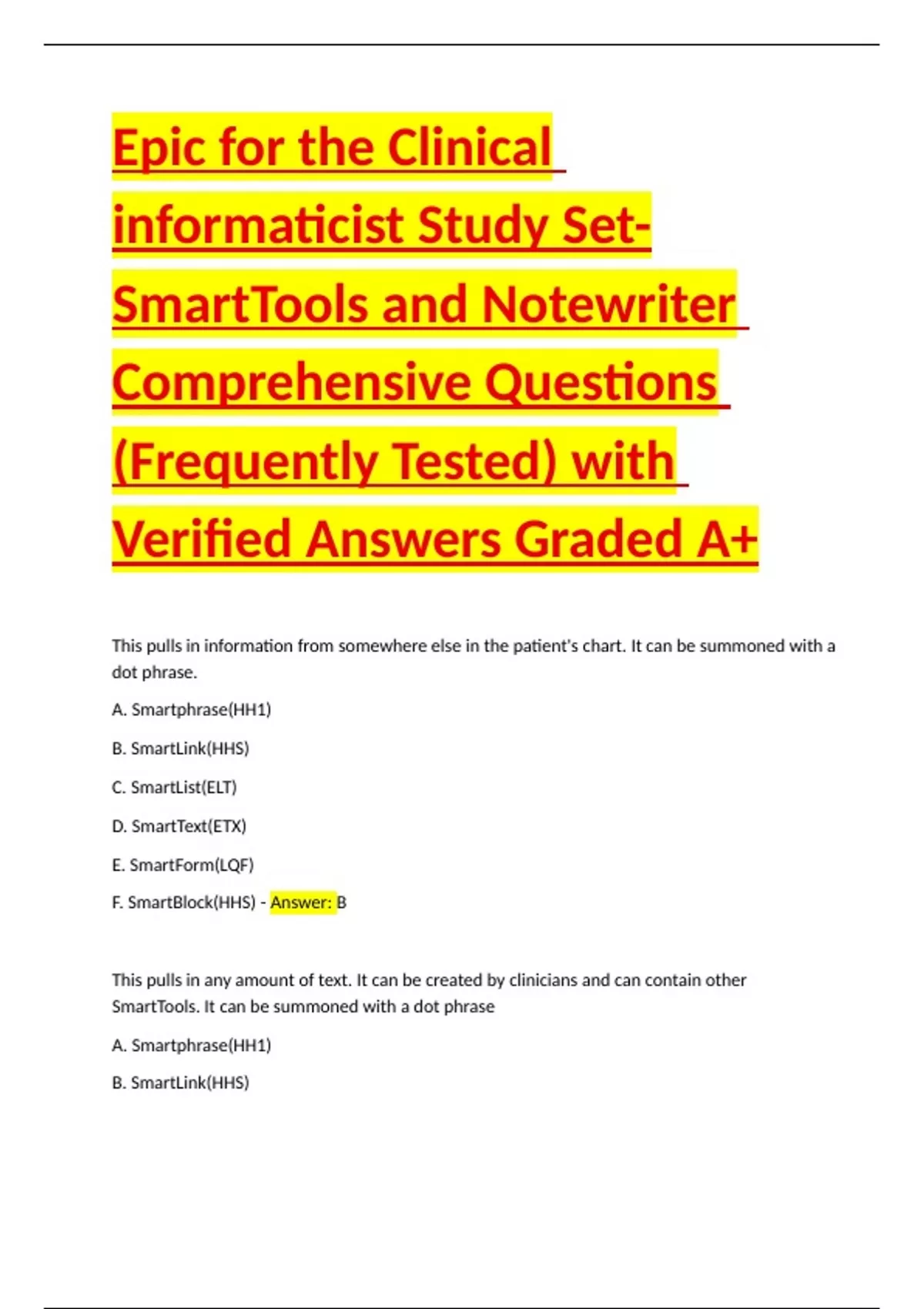 Epic for the Clinical informaticist Study Set-SmartTools and Notewriter Comprehensive Questions (Frequently Tested) with Verified Answers Graded A+

This pulls in information from somewhere else in the patient's chart. It can be summoned with a dot phrase.

A. Smartphrase(HH1)

B. SmartLink(HHS)

C. SmartList(ELT)

D. SmartText(ETX)

E. SmartForm(LQF)

F. SmartBlock(HHS) - Answer: B

This pulls in any amount of text. It can be created by clinicians and can contain other SmartTools. It can be summoned with a dot phrase

A. Smartphrase(HH1)

B. SmartLink(HHS)